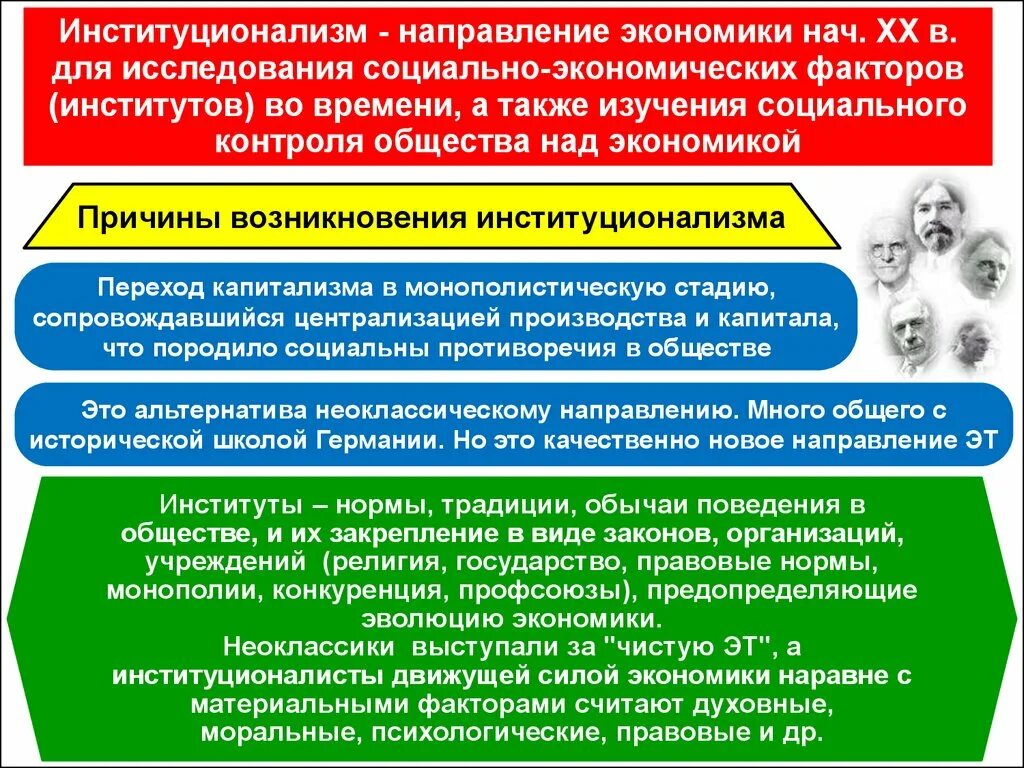 Институционализм - направление экономики нач. XX в. для исследования социально-экономических факторов (институтов) во времени, а также изучения социального контроля общества над экономикой

Причины возникновения институционализма

Переход капитализма в монополистическую стадию, сопровождавшийся централизацией производства и капитала, что породило социальны противоречия в обществе

Это альтернатива неоклассическому направлению. Много общего с исторической школой Германии. Но это качественно новое направление ЭТ

Институты – нормы, традиции, обычаи поведения в обществе, и их закрепление в виде законов, организаций, учреждений (религия, государство, правовые нормы, монополии, конкуренция, профсоюзы), предопределяющие эволюцию экономики.
Неоклассики выступали за "чистую ЭТ", а институционалисты движущей силой экономики наравне с материальными факторами считают духовные, моральные, психологические, правовые и др.